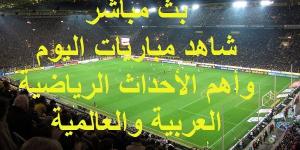 بث مباشر
شاهد مباريات اليوم
وأهم الأحداث الرياضية
العربية والعالمية